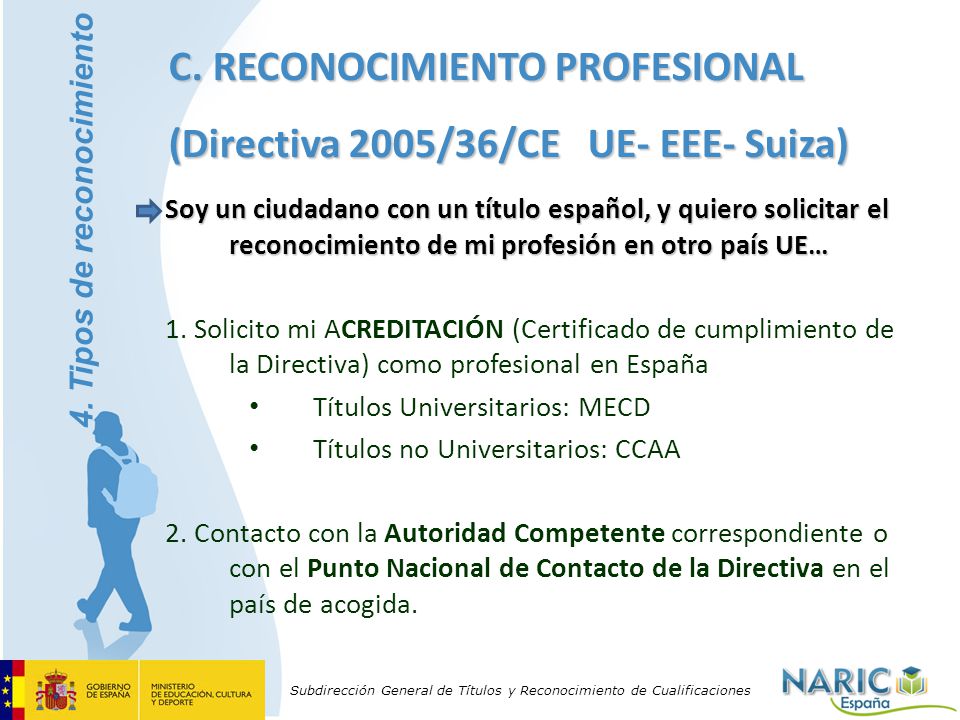 4. Tipos de reconocimiento

C. RECONOCIMIENTO PROFESIONAL

(Directiva 2005/36/CE UE- EEE- Suiza)

Soy un ciudadano con un título español, y quiero solicitar el reconocimiento de mi profesión en otro país UE…

1. Solicito mi ACREDITACIÓN (Certificado de cumplimiento de la Directiva) como profesional en España

• Títulos Universitarios: MECD

• Títulos no Universitarios: CCAA

2. Contacto con la Autoridad Competente correspondiente o con el Punto Nacional de Contacto de la Directiva en el país de acogida.

GOBIERNO DE ESPAÑA MINISTERIO DE EDUCACIÓN, CULTURA Y DEPORTE

Subdirección General de Títulos y Reconocimiento de Cualificaciones

NARIC España